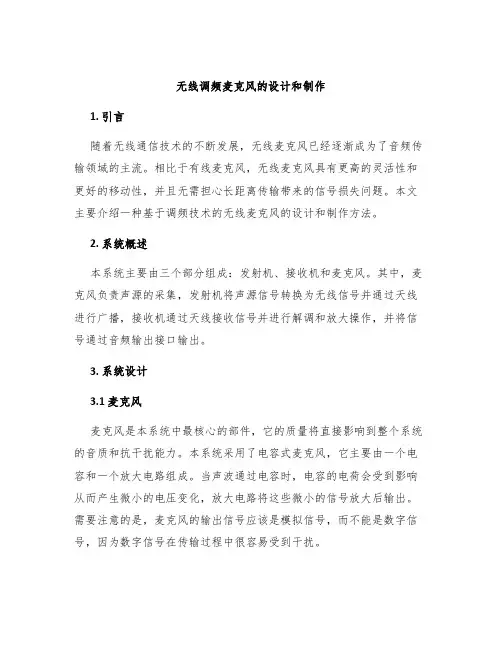 无线调频麦克风的设计和制作

1. 引言

随着无线通信技术的不断发展，无线麦克风已经逐渐成为了音频传输领域的主流。相比于有线麦克风，无线麦克风具有更高的灵活性和更好的移动性，并且无需担心长距离传输带来的信号损失问题。本文主要介绍一种基于调频技术的无线麦克风的设计和制作方法。

2. 系统概述

本系统主要由三个部分组成：发射机、接收机和麦克风。其中，麦克风负责声源的采集，发射机将声源信号转换为无线信号并通过天线进行广播，接收机通过天线接收信号并进行解调和放大操作，并将信号通过音频输出接口输出。

3. 系统设计

3.1 麦克风

麦克风是本系统中最核心的部件，它的质量将直接影响到整个系统的音质和抗干扰能力。本系统采用了电容式麦克风，它主要由一个电容和一个放大电路组成。当声波通过电容时，电容的电荷会受到影响从而产生微小的电压变化，放大电路将这些微小的信号放大后输出。需要注意的是，麦克风的输出信号应该是模拟信号，而不能是数字信号，因为数字信号在传输过程中很容易受到干扰。